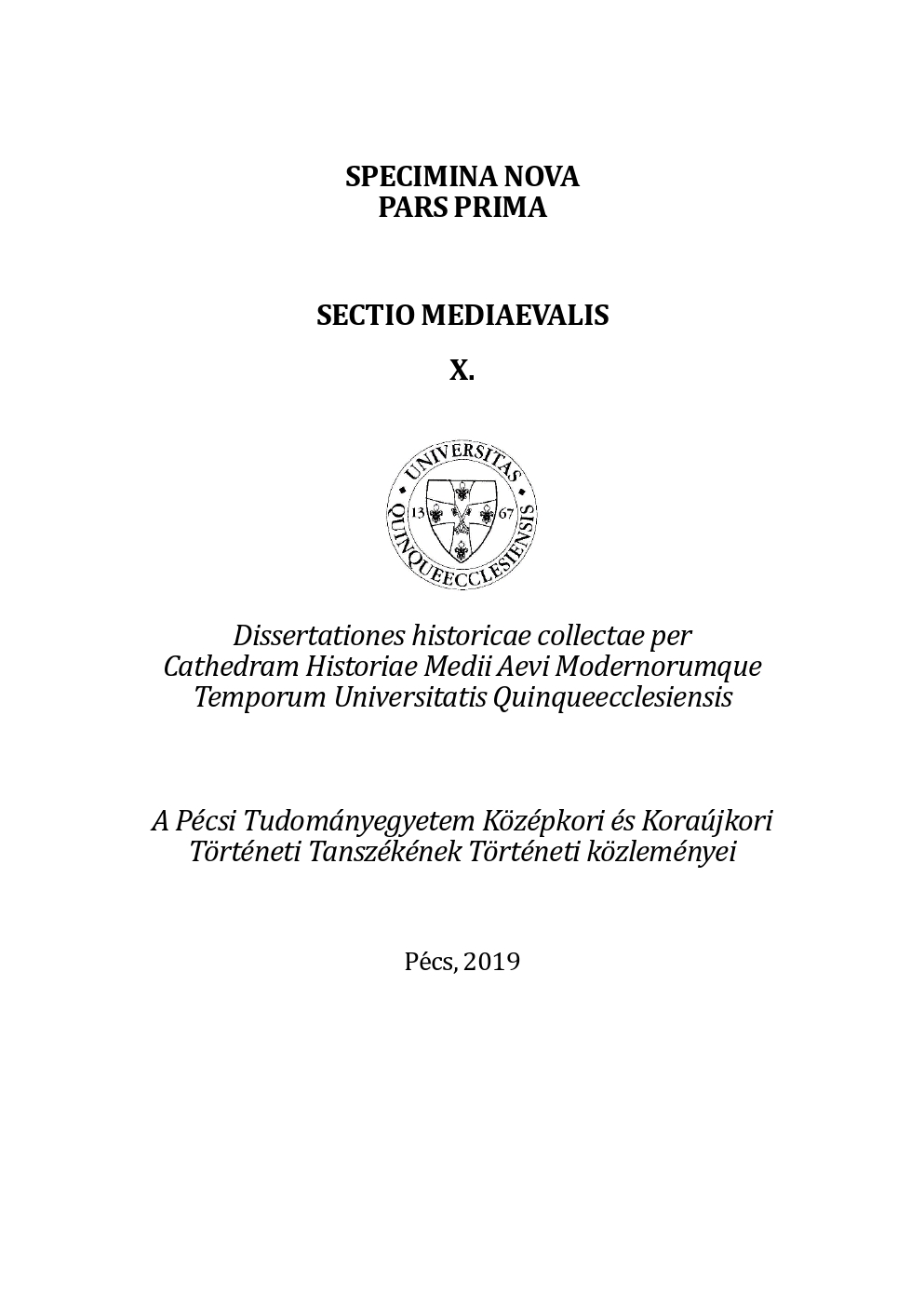 SPECIMINA NOVA
PARS PRIMA

SECTIO MEDIAEVALIS

X.

UNIVERSITAS QUINQUEECCLESIENSIS
13 67

Dissertationes historicae collectae per Cathedram Historiae Medii Aevi Modernorumque Temporum Universitatis Quinqueecclesiensis

A Pécsi Tudományegyetem Középkori és Koraújkori Történeti Tanszékének Történeti közleményei

Pécs, 2019